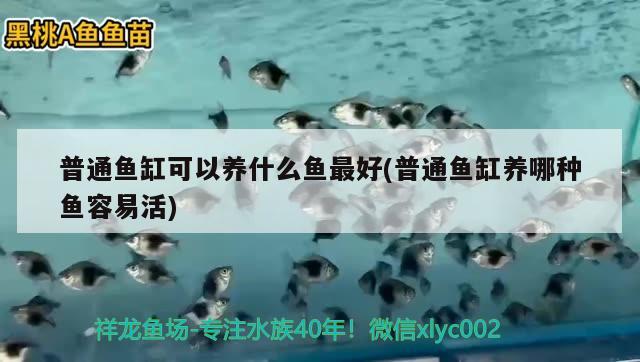 黑桃A鱼鱼苗

普通鱼缸可以养什么鱼最好(普通鱼缸养哪种鱼容易活)

祥龙鱼场-专注水族40年！微信xlyc002